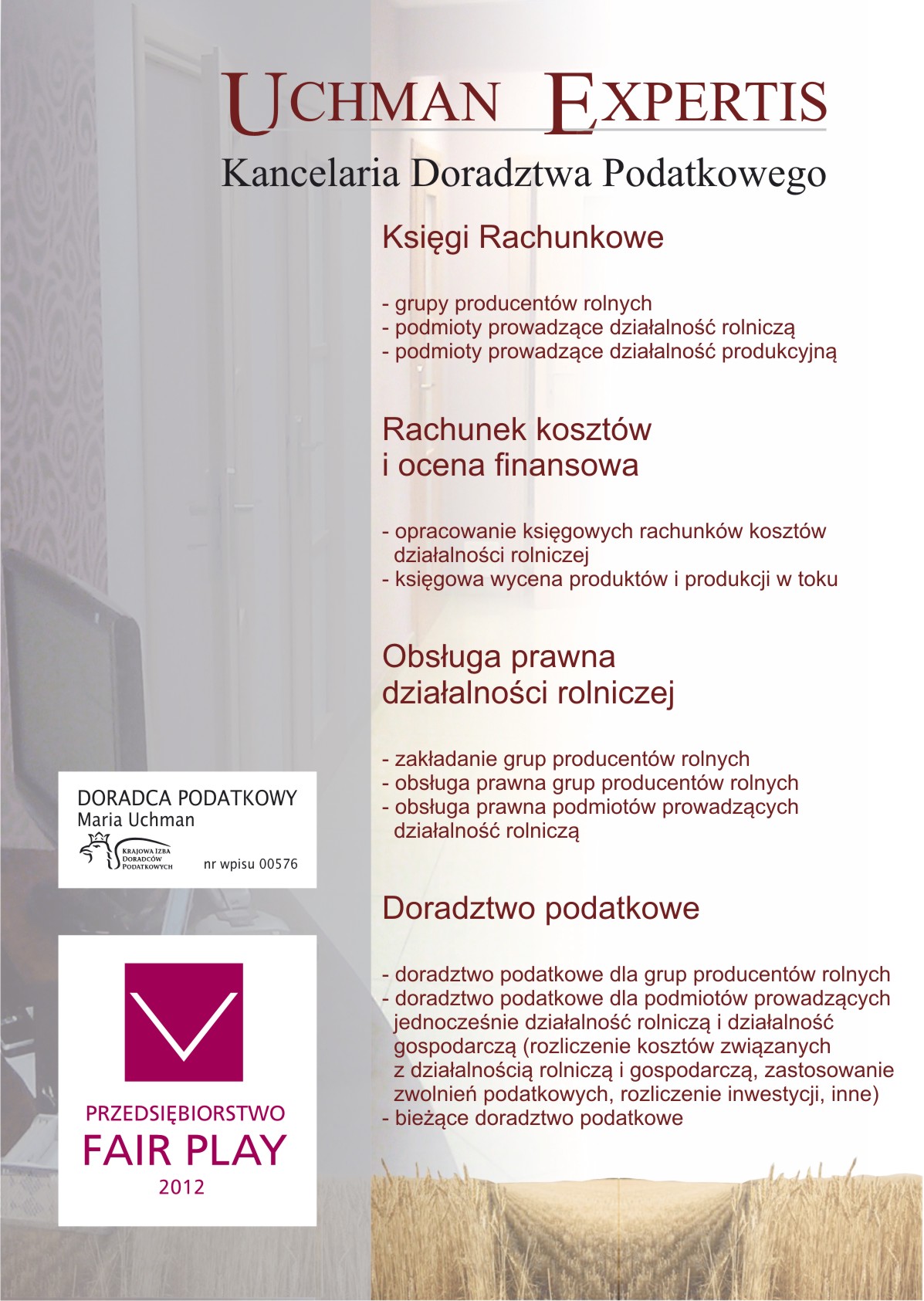 UCHMAN EXPERTIS
Kancelaria Doradztwa Podatkowego

Księgi Rachunkowe

- grupy producentów rolnych
- podmioty prowadzące działalność rolniczą
- podmioty prowadzące działalność produkcyjną

Rachunek kosztów i ocena finansowa

- opracowanie księgowych rachunków kosztów działalności rolniczej
- księgowa wycena produktów i produkcji w toku

Obsługa prawna działalności rolniczej

- zakładanie grup producentów rolnych
- obsługa prawna grup producentów rolnych
- obsługa prawna podmiotów prowadzących działalność rolniczą

Doradztwo podatkowe

- doradztwo podatkowe dla grup producentów rolnych
- doradztwo podatkowe dla podmiotów prowadzących jednocześnie działalność rolniczą i działalność gospodarczą (rozliczenie kosztów związanych z działalnością rolniczą i gospodarczą, zastosowanie zwolnień podatkowych, rozliczenie inwestycji, inne)
- bieżące doradztwo podatkowe

DORADCA PODATKOWY
Maria Uchman
KRAJOWA IZBA DORADCÓW PODATKOWYCH
nr wpisu 00576

PRZEDSIĘBIORSTWO
FAIR PLAY
2012